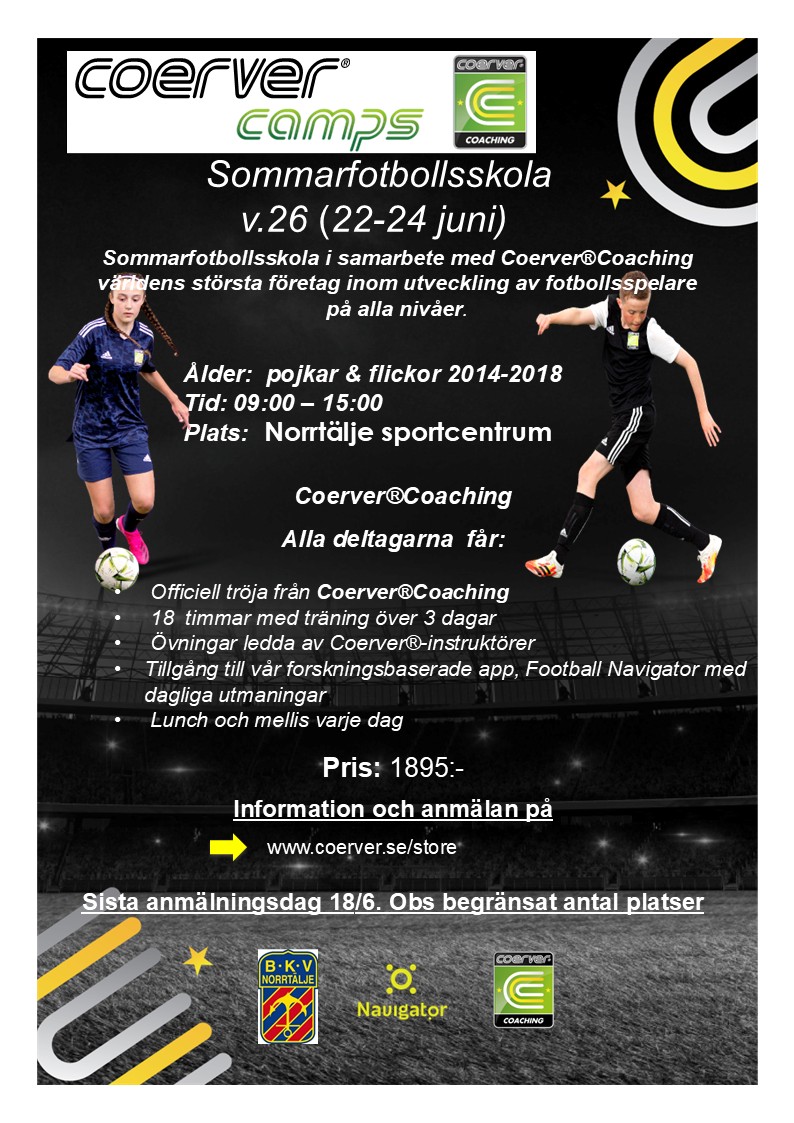 coerver®
camps

coerver
COACHING

Sommarfotbollsskola
v.26 (22-24 juni)

Sommarfotbollsskola i samarbete med Coerver®Coaching världens största företag inom utveckling av fotbollsspelare på alla nivåer.

Ålder: pojkar & flickor 2014-2018
Tid: 09:00 – 15:00
Plats: Norrtälje sportcentrum

Coerver®Coaching
Alla deltagarna får:

• Officiell tröja från Coerver®Coaching
• 18 timmar med träning över 3 dagar
• Övningar ledda av Coerver®-instruktörer
• Tillgång till vår forskningsbaserade app, Football Navigator med dagliga utmaningar
• Lunch och mellis varje dag

Pris: 1895:-

Information och anmälan på

www.coerver.se/store

Sista anmälningsdag 18/6. Obs begränsat antal platser

B·K·V
NORRTÄLJE

Navigator

coerver
COACHING